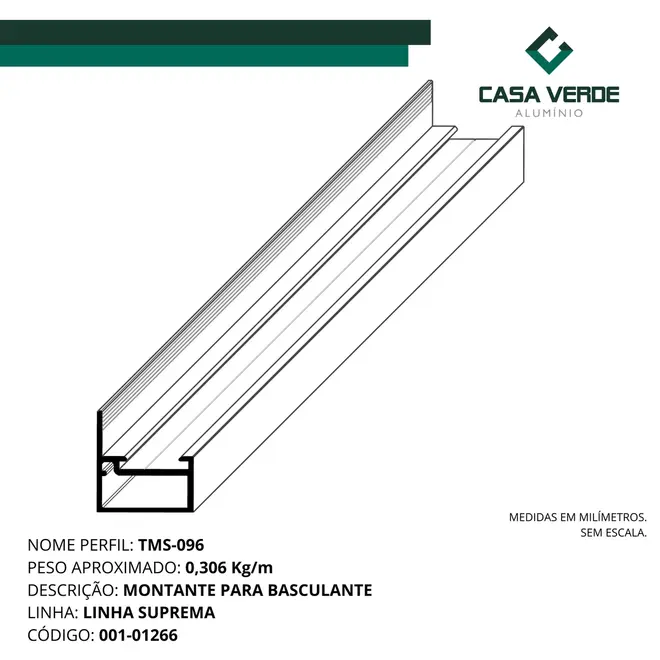 CASA VERDE
ALUMÍNIO

MEDIDAS EM MILÍMETROS.
SEM ESCALA.

NOME PERFIL: TMS-096
PESO APROXIMADO: 0,306 Kg/m
DESCRIÇÃO: MONTANTE PARA BASCULANTE
LINHA: LINHA SUPREMA
CÓDIGO: 001-01266